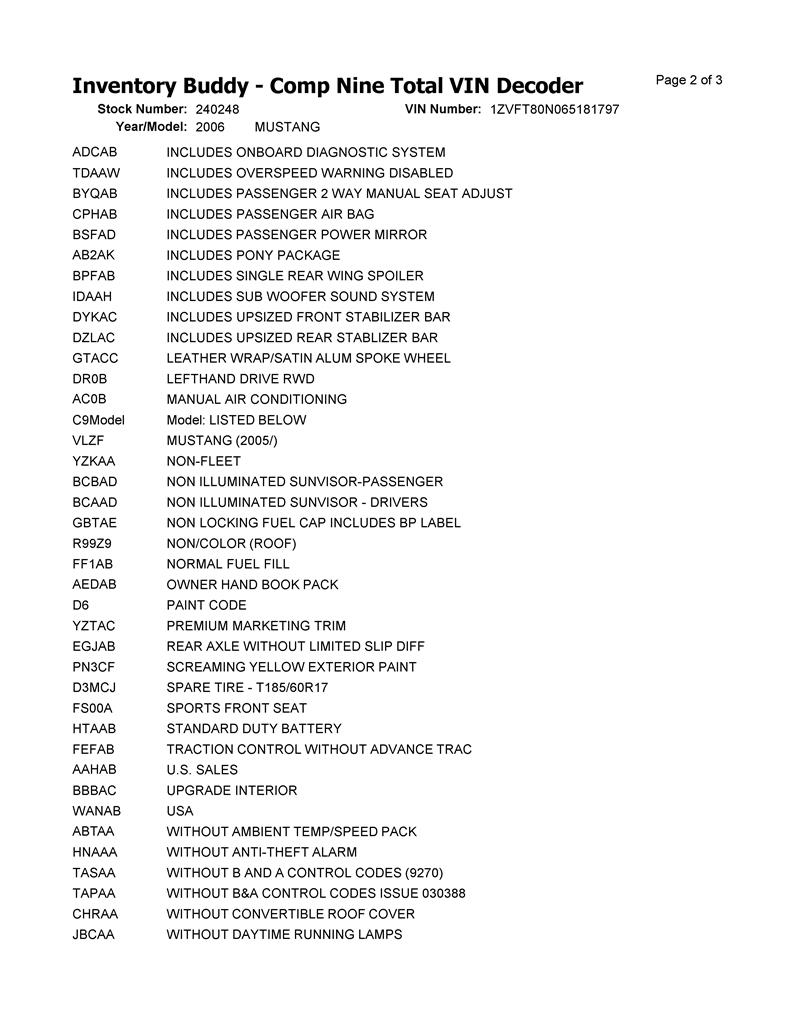 Inventory Buddy - Comp Nine Total VIN Decoder

Page 2 of 3

Stock Number: 240248
VIN Number: 1ZVFT80N065181797
Year/Model: 2006 MUSTANG

ADCAB INCLUDES ONBOARD DIAGNOSTIC SYSTEM
TDAAW INCLUDES OVERSPEED WARNING DISABLED
BYQAB INCLUDES PASSENGER 2 WAY MANUAL SEAT ADJUST
CPHAB INCLUDES PASSENGER AIR BAG
BSFAD INCLUDES PASSENGER POWER MIRROR
AB2AK INCLUDES PONY PACKAGE
BPFAB INCLUDES SINGLE REAR WING SPOILER
IDAAH INCLUDES SUB WOOFER SOUND SYSTEM
DYKAC INCLUDES UPSIZED FRONT STABILIZER BAR
DZLAC INCLUDES UPSIZED REAR STABLIZER BAR
GTACC LEATHER WRAP/SATIN ALUM SPOKE WHEEL
DR0B LEFTHAND DRIVE RWD
AC0B MANUAL AIR CONDITIONING
C9Model Model: LISTED BELOW
VLZF MUSTANG (2005/)
YZKAA NON-FLEET
BCBAD NON ILLUMINATED SUNVISOR-PASSENGER
BCAAD NON ILLUMINATED SUNVISOR - DRIVERS
GBTAE NON LOCKING FUEL CAP INCLUDES BP LABEL
R99Z9 NON/COLOR (ROOF)
FF1AB NORMAL FUEL FILL
AEDAB OWNER HAND BOOK PACK
D6 PAINT CODE
YZTAC PREMIUM MARKETING TRIM
EGJAB REAR AXLE WITHOUT LIMITED SLIP DIFF
PN3CF SCREAMING YELLOW EXTERIOR PAINT
D3MCJ SPARE TIRE - T185/60R17
FS00A SPORTS FRONT SEAT
HTAAB STANDARD DUTY BATTERY
FEFAB TRACTION CONTROL WITHOUT ADVANCE TRAC
AAHAB U.S. SALES
BBBAC UPGRADE INTERIOR
WANAB USA
ABTAA WITHOUT AMBIENT TEMP/SPEED PACK
HNAAA WITHOUT ANTI-THEFT ALARM
TASAA WITHOUT B AND A CONTROL CODES (9270)
TAPAA WITHOUT B&A CONTROL CODES ISSUE 030388
CHRAA WITHOUT CONVERTIBLE ROOF COVER
JBCAA WITHOUT DAYTIME RUNNING LAMPS